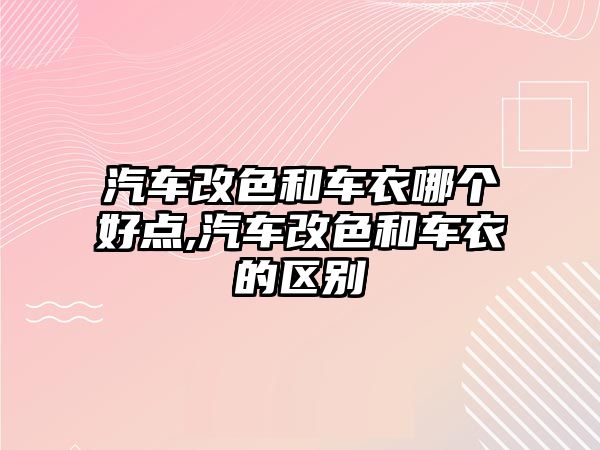 汽车改色和车衣哪个好点,汽车改色和车衣的区别